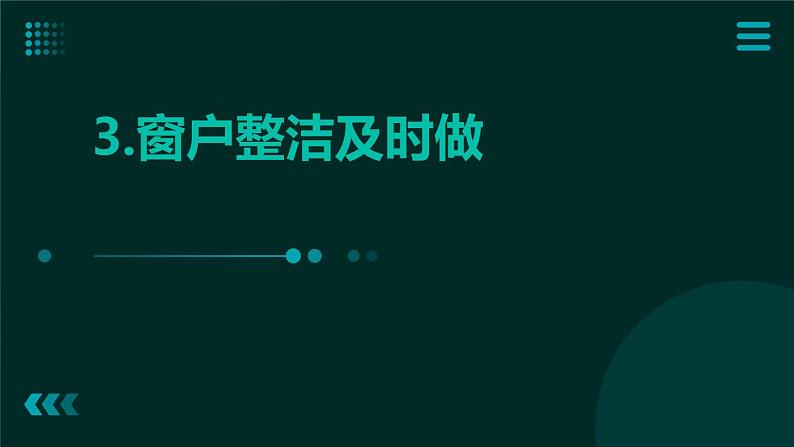 3.窗户整洁及时做